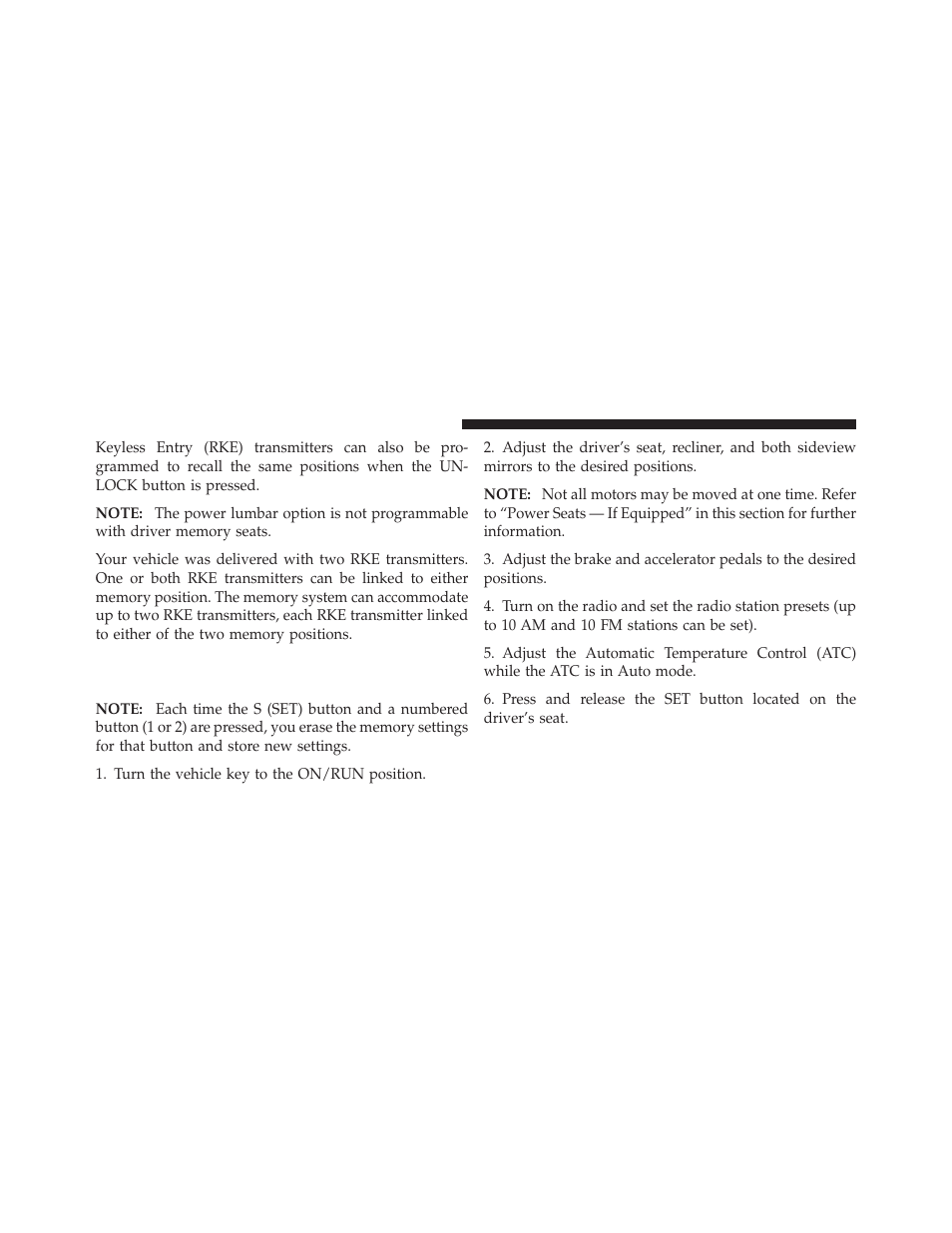 Keyless Entry (RKE) transmitters can also be programmed to recall the same positions when the UNLOCK button is pressed.

NOTE: The power lumbar option is not programmable with driver memory seats.

Your vehicle was delivered with two RKE transmitters. One or both RKE transmitters can be linked to either memory position. The memory system can accommodate up to two RKE transmitters, each RKE transmitter linked to either of the two memory positions.

NOTE: Each time the S (SET) button and a numbered button (1 or 2) are pressed, you erase the memory settings for that button and store new settings.

1. Turn the vehicle key to the ON/RUN position.

2. Adjust the driver's seat, recliner, and both sideview mirrors to the desired positions.

NOTE: Not all motors may be moved at one time. Refer to "Power Seats — If Equipped" in this section for further information.

3. Adjust the brake and accelerator pedals to the desired positions.

4. Turn on the radio and set the radio station presets (up to 10 AM and 10 FM stations can be set).

5. Adjust the Automatic Temperature Control (ATC) while the ATC is in Auto mode.

6. Press and release the SET button located on the driver's seat.